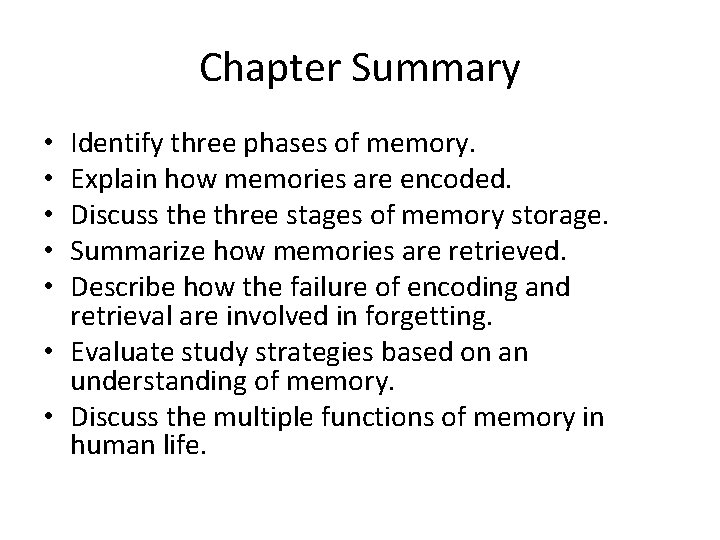 Chapter Summary

• Identify three phases of memory.
• Explain how memories are encoded.
• Discuss the three stages of memory storage.
• Summarize how memories are retrieved.
• Describe how the failure of encoding and retrieval are involved in forgetting.
• Evaluate study strategies based on an understanding of memory.
• Discuss the multiple functions of memory in human life.